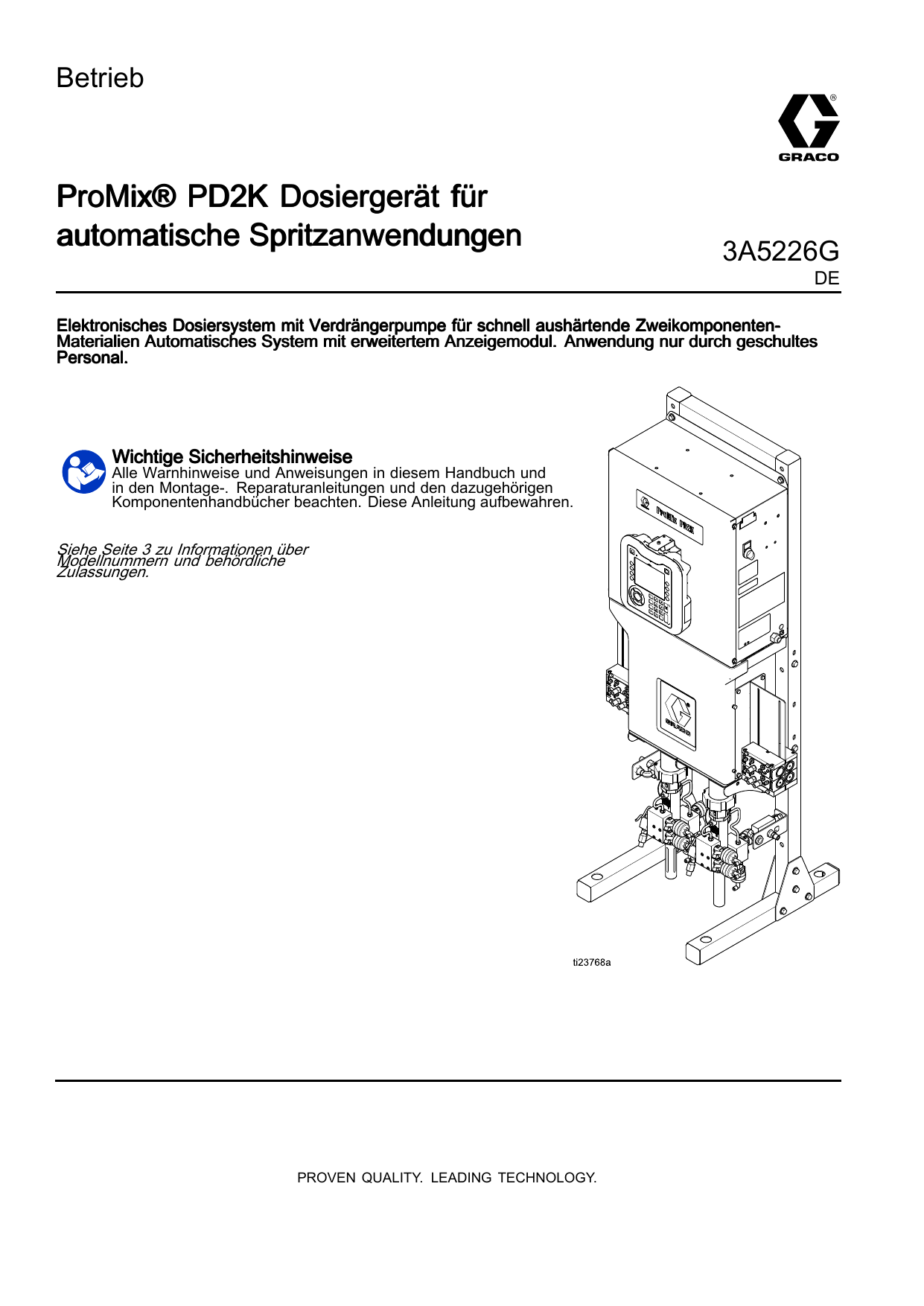 Betrieb

GRACO

ProMix® PD2K Dosiergerät für automatische Spritzanwendungen

3A5226G
DE

Elektronisches Dosiersystem mit Verdrängerpumpe für schnell aushärtende Zweikomponenten-Materialien Automatisches System mit erweitertem Anzeigemodul. Anwendung nur durch geschultes Personal.

Wichtige Sicherheitshinweise
Alle Warnhinweise und Anweisungen in diesem Handbuch und in den Montage-. Reparaturanleitungen und den dazugehörigen Komponentenhandbücher beachten. Diese Anleitung aufbewahren.

Siehe Seite 3 zu Informationen über Modellnummern und behördliche Zulassungen.

ProMix PD2K

GRACO

ti23768a

PROVEN QUALITY. LEADING TECHNOLOGY.